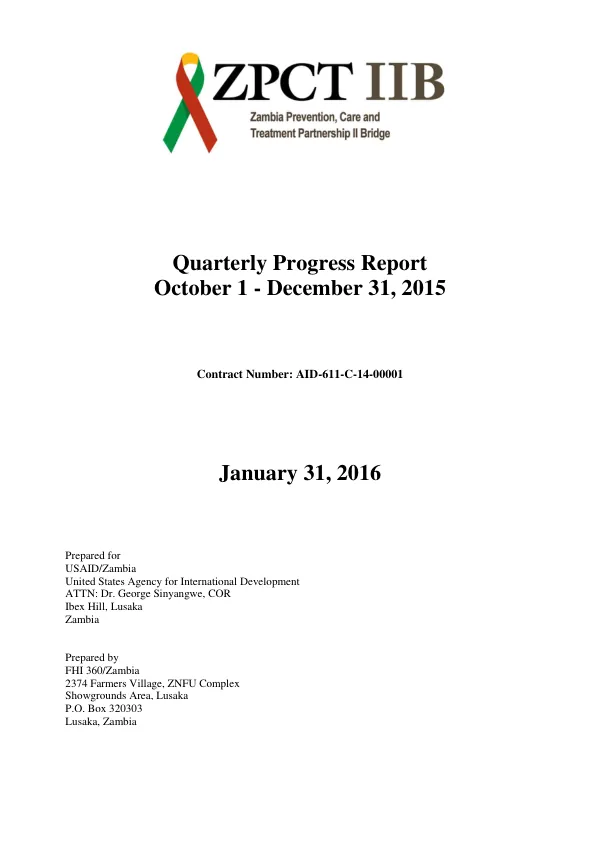 ZPCT IIB
Zambia Prevention, Care and
Treatment Partnership II Bridge

Quarterly Progress Report
October 1 - December 31, 2015

Contract Number: AID-611-C-14-00001

January 31, 2016

Prepared for
USAID/Zambia
United States Agency for International Development
ATTN: Dr. George Sinyangwe, COR
Ibex Hill, Lusaka
Zambia

Prepared by
FHI 360/Zambia
2374 Farmers Village, ZNFU Complex
Showgrounds Area, Lusaka
P.O. Box 320303
Lusaka, Zambia